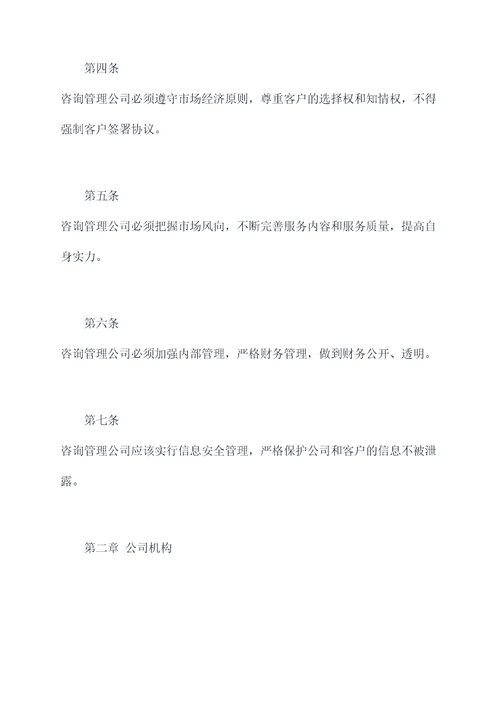 第四条

咨询管理公司必须遵守市场经济原则，尊重客户的选择权和知情权，不得强制客户签署协议。

第五条

咨询管理公司必须把握市场风向，不断完善服务内容和服务质量，提高自身实力。

第六条

咨询管理公司必须加强内部管理，严格财务管理，做到财务公开、透明。

第七条

咨询管理公司应该实行信息安全管理，严格保护公司和客户的信息不被泄露。

第二章 公司机构